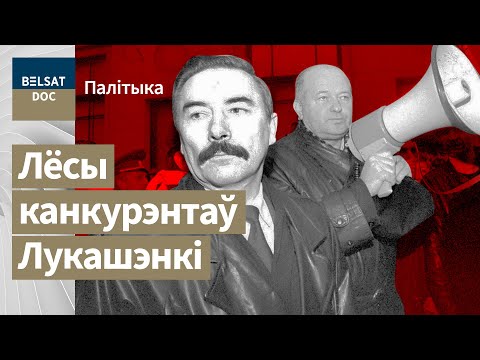 BELSAT
DOC
Палітыка

Лёсы канкурэнтаў Лукашэнкі